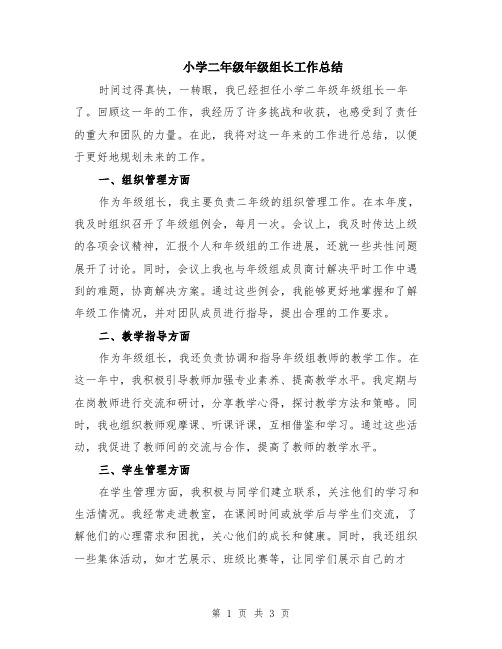 小学二年级年级组长工作总结

时间过得真快，一转眼，我已经担任小学二年级年级组长一年了。回顾这一年的工作，我经历了许多挑战和收获，也感受到了责任的重大和团队的力量。在此，我将对这一年来的工作进行总结，以便于更好地规划未来的工作。

一、组织管理方面

作为年级组长，我主要负责二年级的组织管理工作。在本年度，我及时组织召开了年级组例会，每月一次。会议上，我及时传达上级的各项会议精神，汇报个人和年级组的工作进展，还就一些共性问题展开了讨论。同时，会议上我也与年级组成员商讨解决平时工作中遇到的难题，协商解决方案。通过这些例会，我能够更好地掌握和了解年级工作情况，并对团队成员进行指导，提出合理的工作要求。

二、教学指导方面

作为年级组长，我还负责协调和指导年级组教师的教学工作。在这一年中，我积极引导教师加强专业素养、提高教学水平。我定期与在岗教师进行交流和研讨，分享教学心得，探讨教学方法和策略。同时，我也组织教师观摩课、听课评课，互相借鉴和学习。通过这些活动，我促进了教师间的交流与合作，提高了教师的教学水平。

三、学生管理方面

在学生管理方面，我积极与同学们建立联系，关注他们的学习和生活情况。我经常走进教室，在课间时间或放学后与学生们交流，了解他们的心理需求和困扰，关心他们的成长和健康。同时，我还组织一些集体活动，如才艺展示、班级比赛等，让同学们展示自己的才

第 1 页 共 3 页